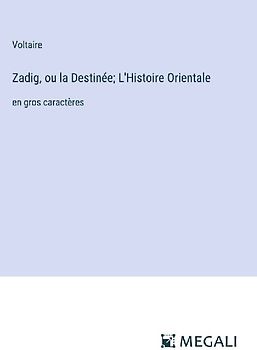 Voltaire

Zadig, ou la Destinée; L'Histoire Orientale

en gros caractères

MEGALI